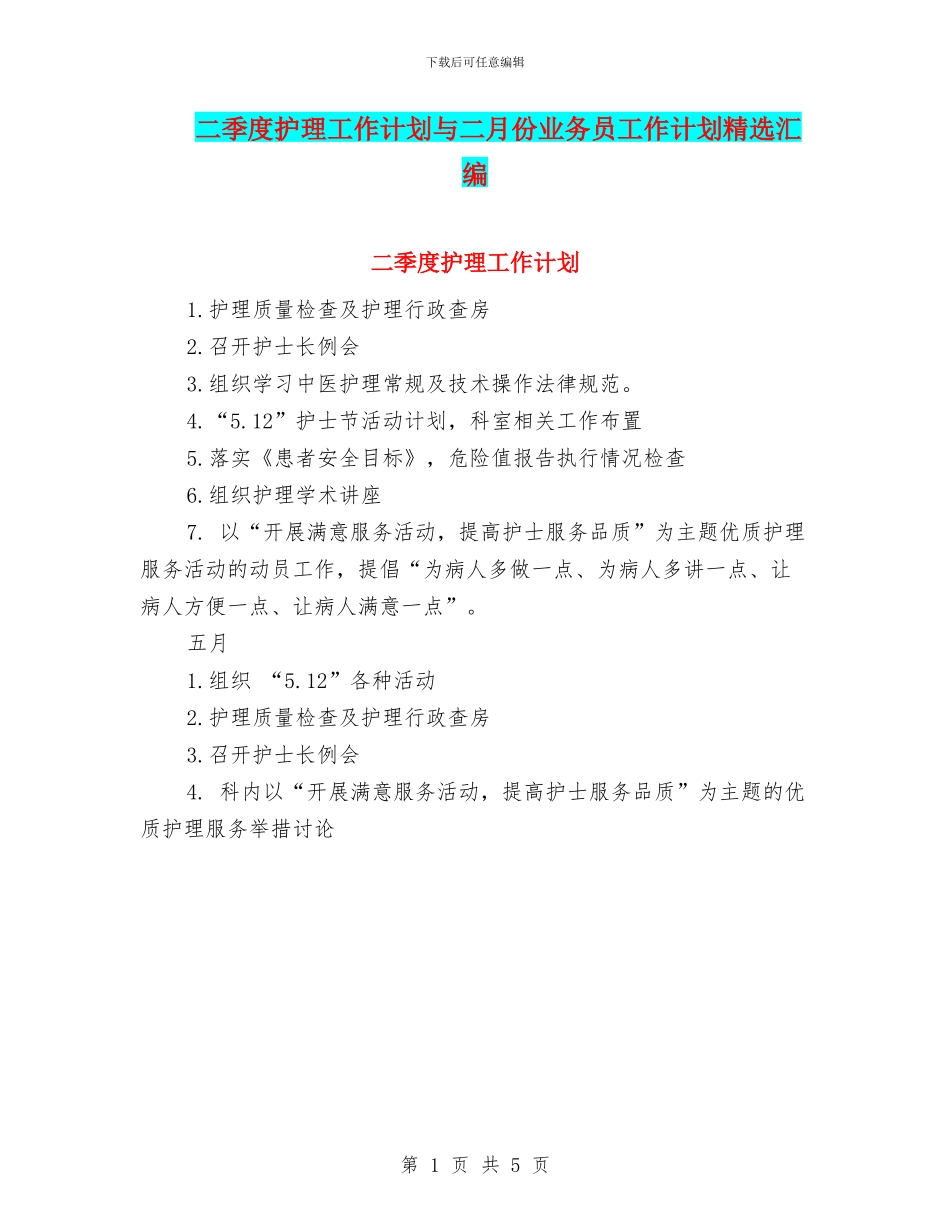 下载后可任意编辑

二季度护理工作计划与二月份业务员工作计划精选汇编

二季度护理工作计划

1.护理质量检查及护理行政查房

2.召开护士长例会

3.组织学习中医护理常规及技术操作法律规范。

4.“5.12”护士节活动计划，科室相关工作布置

5.落实《患者安全目标》，危险值报告执行情况检查

6.组织护理学术讲座

7. 以“开展满意服务活动，提高护士服务品质”为主题优质护理服务活动的动员工作，提倡“为病人多做一点、为病人多讲一点、让病人方便一点、让病人满意一点”。

五月

1.组织 “5.12”各种活动

2.护理质量检查及护理行政查房

3.召开护士长例会

4. 科内以“开展满意服务活动，提高护士服务品质”为主题的优质护理服务举措讨论

第 1 页 共 5 页